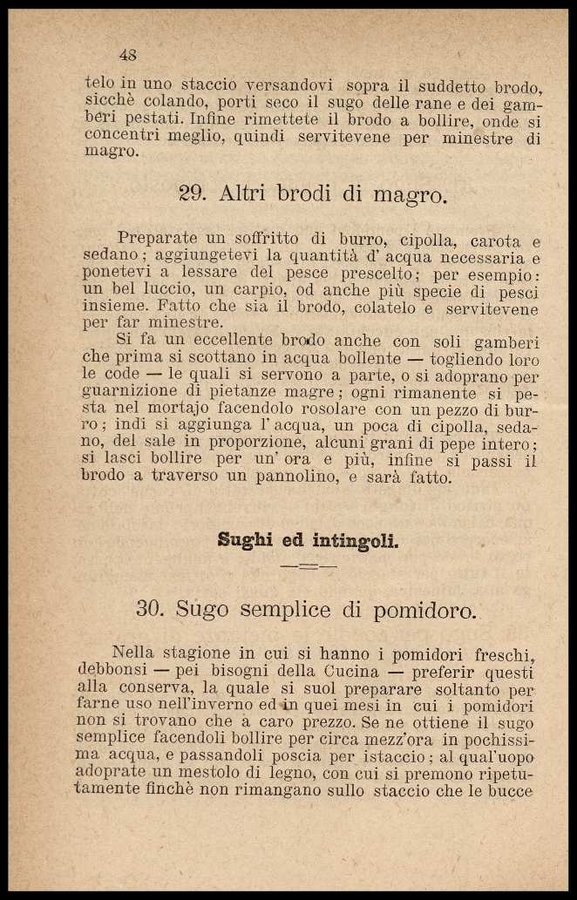 48

telo in uno staccio versandovi sopra il suddetto brodo, sicchè colando, porti seco il sugo delle rane e dei gamberi pestati. Infine rimettete il brodo a bollire, onde si concentri meglio, quindi servitevene per minestre di magro.

29. Altri brodi di magro.

Preparate un soffritto di burro, cipolla, carota e sedano; aggiungetevi la quantità d' acqua necessaria e ponetevi a lessare del pesce prescelto; per esempio: un bel luccio, un carpio, od anche più specie di pesci insieme. Fatto che sia il brodo, colatelo e servitevene per far minestre.

Si fa un eccellente brodo anche con soli gamberi che prima si scottano in acqua bollente — togliendo loro le code — le quali si servono a parte, o si adoprano per guarnizione di pietanze magre; ogni rimanente si pesta nel mortajo facendolo rosolare con un pezzo di burro; indi si aggiunga l' acqua, un poca di cipolla, sedano, del sale in proporzione, alcuni grani di pepe intero; si lasci bollire per un' ora e più, infine si passi il brodo a traverso un pannolino, e sarà fatto.

Sughi ed intingoli.

30. Sugo semplice di pomidoro.

Nella stagione in cui si hanno i pomidori freschi, debbonsi — pei bisogni della Cucina — preferir questi alla conserva, la quale si suol preparare soltanto per farne uso nell'inverno ed in quei mesi in cui i pomidori non si trovano che a caro prezzo. Se ne ottiene il sugo semplice facendoli bollire per circa mezz'ora in pochissima acqua, e passandoli poscia per istaccio; al qual'uopo adoprate un mestolo di legno, con cui si premono ripetutamente finchè non rimangano sullo staccio che le bucce